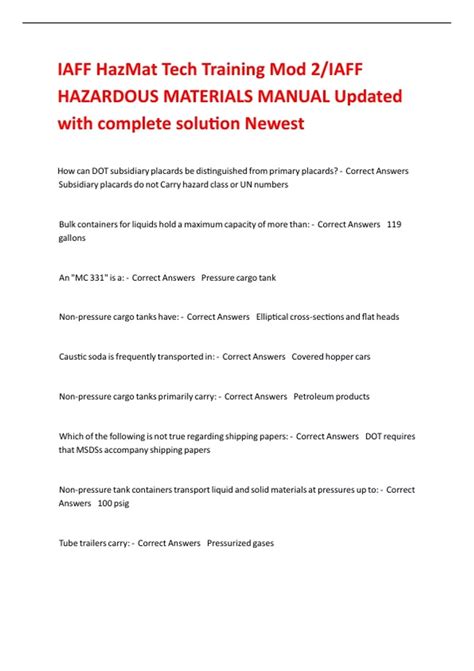 IAFF HazMat Tech Training Mod 2/IAFF HAZARDOUS MATERIALS MANUAL Updated with complete solution Newest

How can DOT subsidiary placards be distinguished from primary placards? - Correct Answers Subsidiary placards do not Carry hazard class or UN numbers

Bulk containers for liquids hold a maximum capacity of more than: - Correct Answers 119 gallons

An "MC 331" is a: - Correct Answers Pressure cargo tank

Non-pressure cargo tanks have: - Correct Answers Elliptical cross-sections and flat heads

Caustic soda is frequently transported in: - Correct Answers Covered hopper cars

Non-pressure cargo tanks primarily carry: - Correct Answers Petroleum products

Which of the following is not true regarding shipping papers: - Correct Answers DOT requires that MSDSs accompany shipping papers

Non-pressure tank containers transport liquid and solid materials at pressures up to: - Correct Answers 100 psig

Tube trailers carry: - Correct Answers Pressurized gases